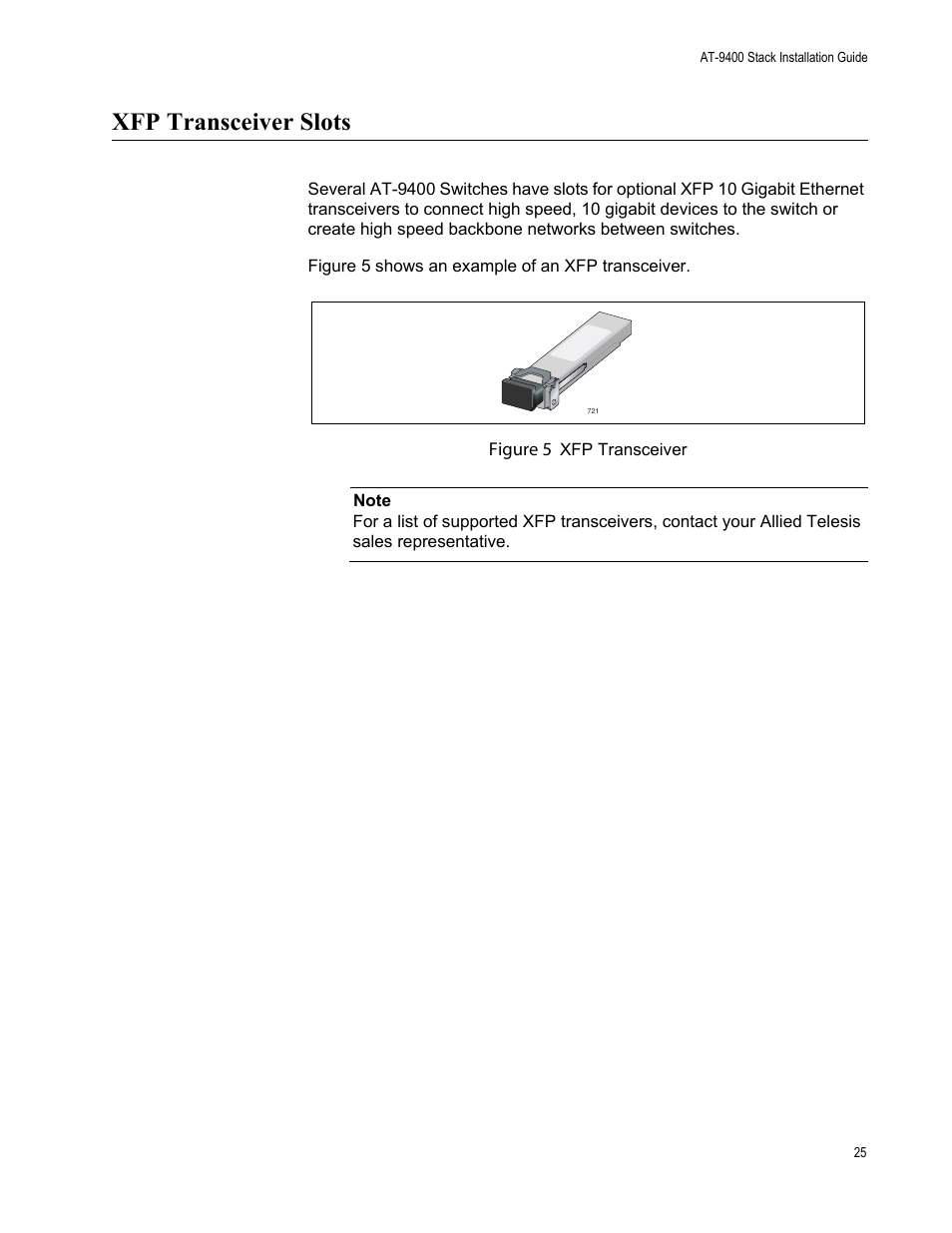 AT-9400 Stack Installation Guide

XFP Transceiver Slots

Several AT-9400 Switches have slots for optional XFP 10 Gigabit Ethernet transceivers to connect high speed, 10 gigabit devices to the switch or create high speed backbone networks between switches.

Figure 5 shows an example of an XFP transceiver.

721

Figure 5 XFP Transceiver

Note
For a list of supported XFP transceivers, contact your Allied Telesis sales representative.

25